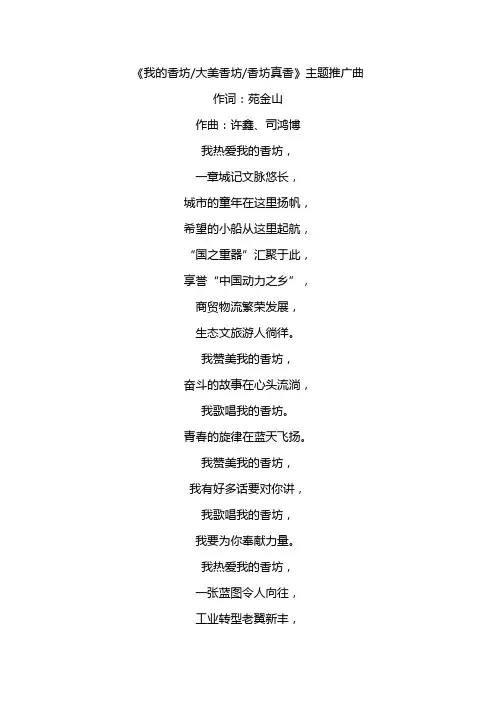 《我的香坊/大美香坊/香坊真香》主题推广曲

作词：苑金山

作曲：许鑫、司鸿博

我热爱我的香坊，

一章城记文脉悠长，

城市的童年在这里扬帆，

希望的小船从这里起航，

“国之重器”汇聚于此，

享誉“中国动力之乡”，

商贸物流繁荣发展，

生态文旅游人徜徉。

我赞美我的香坊，

奋斗的故事在心头流淌，

我歌唱我的香坊。

青春的旋律在蓝天飞扬。

我赞美我的香坊，

我有好多话要对你讲，

我歌唱我的香坊，

我要为你奉献力量。

我热爱我的香坊，

一张蓝图令人向往，

工业转型老翼新丰，